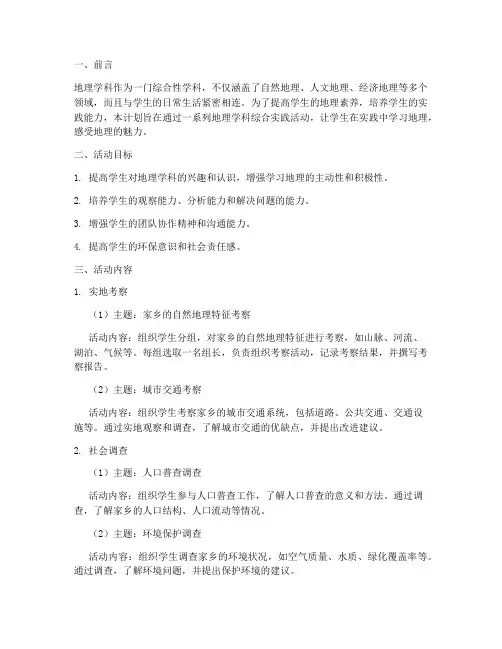 一、前言

地理学科作为一门综合性学科，不仅涵盖了自然地理、人文地理、经济地理等多个领域，而且与学生的日常生活紧密相连。为了提高学生的地理素养，培养学生的实践能力，本计划旨在通过一系列地理学科综合实践活动，让学生在实践中学习地理，感受地理的魅力。

二、活动目标

1. 提高学生对地理学科的兴趣和认识，增强学习地理的主动性和积极性。

2. 培养学生的观察能力、分析能力和解决问题的能力。

3. 增强学生的团队协作精神和沟通能力。

4. 提高学生的环保意识和社会责任感。

三、活动内容

1. 实地考察

（1）主题：家乡的自然地理特征考察

活动内容：组织学生分组，对家乡的自然地理特征进行考察，如山脉、河流、湖泊、气候等。每组选取一名组长，负责组织考察活动，记录考察结果，并撰写考察报告。

（2）主题：城市交通考察

活动内容：组织学生考察家乡的城市交通系统，包括道路、公共交通、交通设施等。通过实地观察和调查，了解城市交通的优缺点，并提出改进建议。

2. 社会调查

（1）主题：人口普查调查

活动内容：组织学生参与人口普查工作，了解人口普查的意义和方法。通过调查，了解家乡的人口结构、人口流动等情况。

（2）主题：环境保护调查

活动内容：组织学生调查家乡的环境状况，如空气质量、水质、绿化覆盖率等。通过调查，了解环境问题，并提出保护环境的建议。